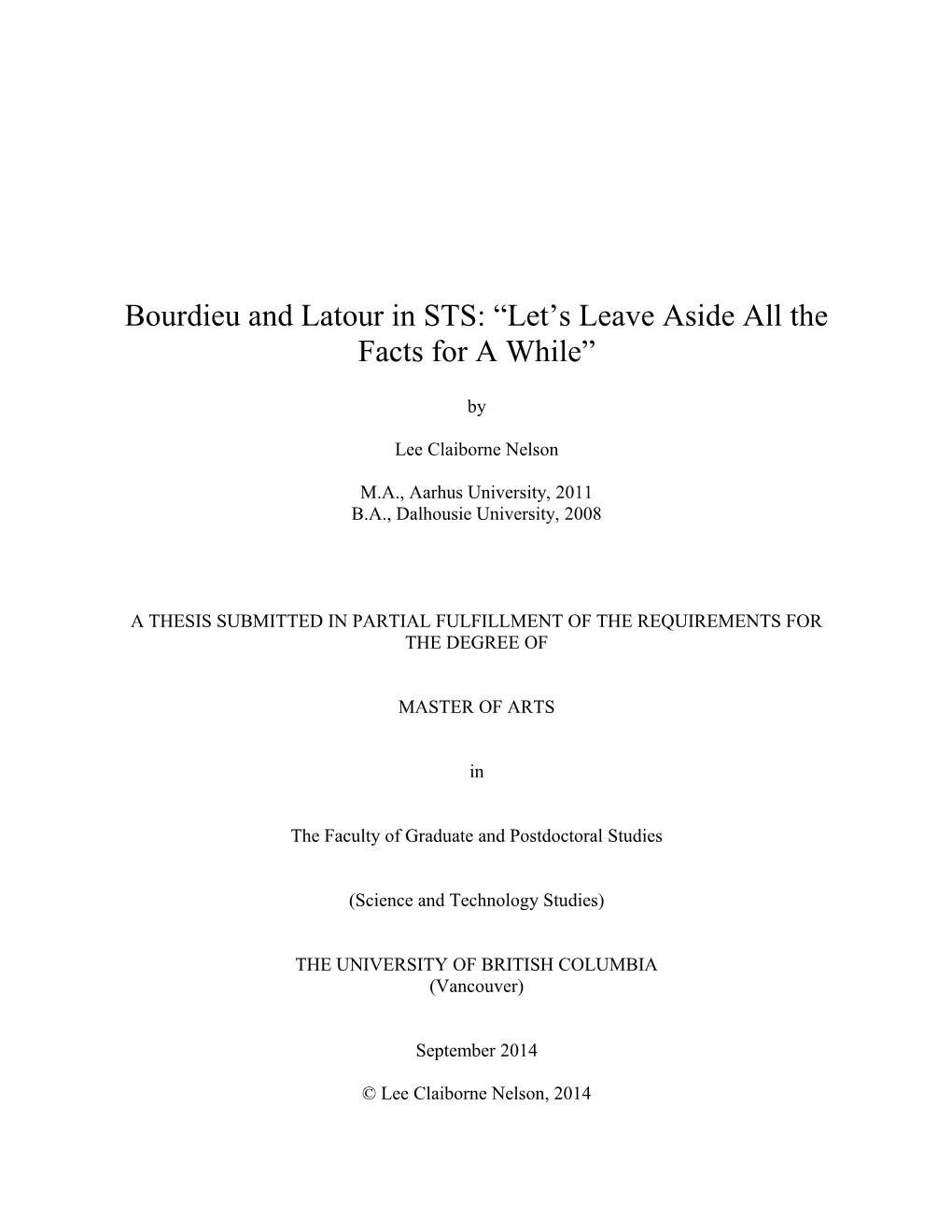 Bourdieu and Latour in STS: “Let’s Leave Aside All the Facts for A While”

by

Lee Claiborne Nelson

M.A., Aarhus University, 2011
B.A., Dalhousie University, 2008

A THESIS SUBMITTED IN PARTIAL FULFILLMENT OF THE REQUIREMENTS FOR THE DEGREE OF

MASTER OF ARTS

in

The Faculty of Graduate and Postdoctoral Studies

(Science and Technology Studies)

THE UNIVERSITY OF BRITISH COLUMBIA
(Vancouver)

September 2014

© Lee Claiborne Nelson, 2014